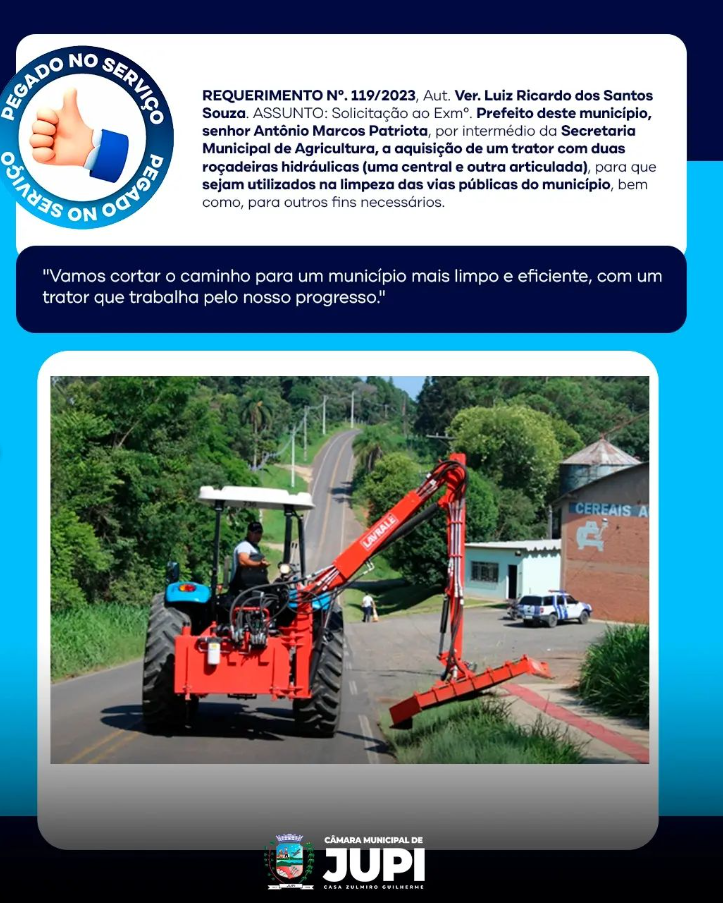 PEGADO NO SERVIÇO
PEGADO NO SERVIÇO

REQUERIMENTO Nº. 119/2023, Aut. Ver. Luiz Ricardo dos Santos Souza. ASSUNTO: Solicitação ao Exmº. Prefeito deste município, senhor Antônio Marcos Patriota, por intermédio da Secretaria Municipal de Agricultura, a aquisição de um trator com duas roçadeiras hidráulicas (uma central e outra articulada), para que sejam utilizados na limpeza das vias públicas do município, bem como, para outros fins necessários.

"Vamos cortar o caminho para um município mais limpo e eficiente, com um trator que trabalha pelo nosso progresso."

LAVRALE

CEREAIS A

CÂMARA MUNICIPAL DE
JUPI
CASA ZULMIRO GUILHERME